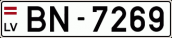 LV BN - 7269